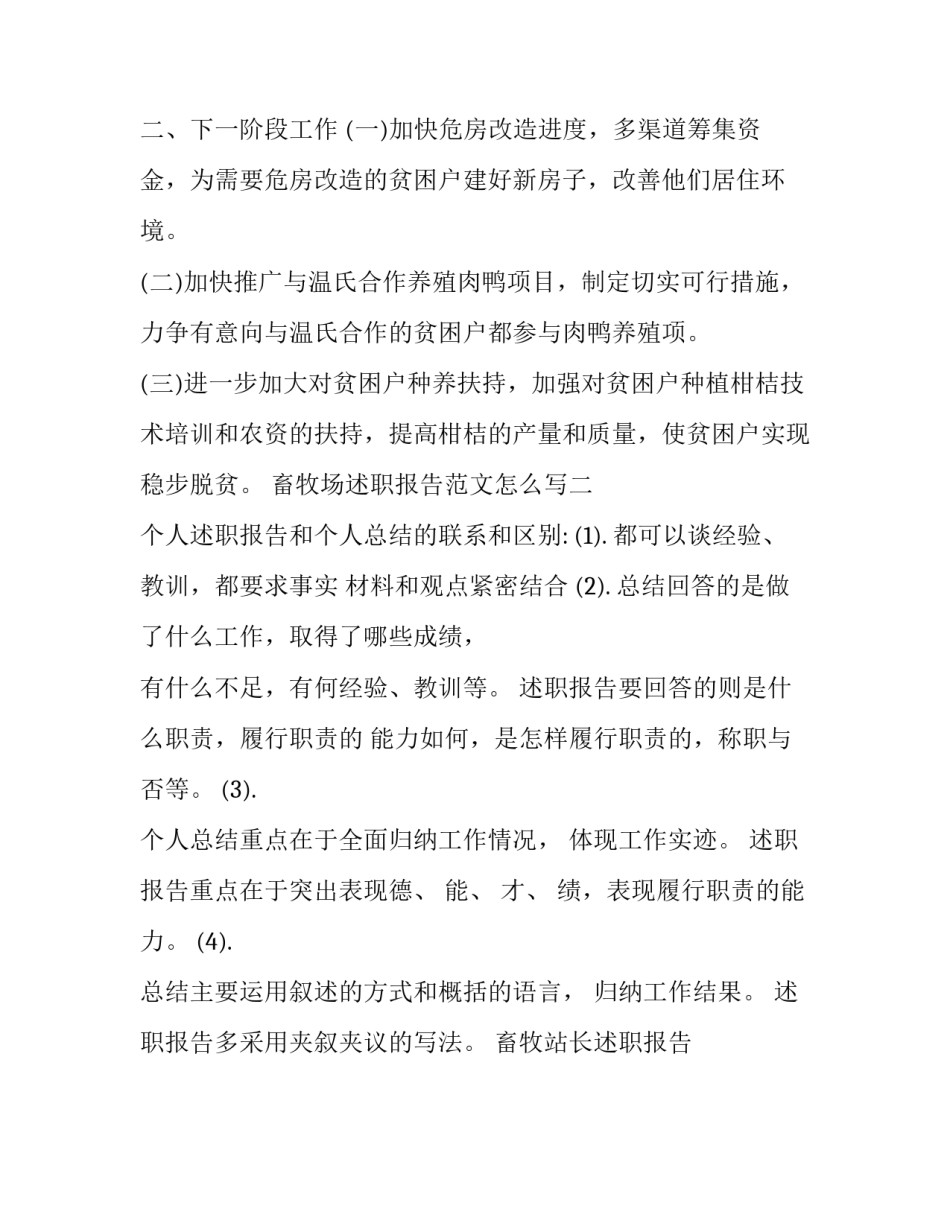 二、下一阶段工作 (一)加快危房改造进度，多渠道筹集资金，为需要危房改造的贫困户建好新房子，改善他们居住环境。

(二)加快推广与温氏合作养殖肉鸭项目，制定切实可行措施，力争有意向与温氏合作的贫困户都参与肉鸭养殖项。

(三)进一步加大对贫困户种养扶持，加强对贫困户种植柑桔技术培训和农资的扶持，提高柑桔的产量和质量，使贫困户实现稳步脱贫。 畜牧场述职报告范文怎么写二

个人述职报告和个人总结的联系和区别: (1). 都可以谈经验、教训，都要求事实 材料和观点紧密结合 (2). 总结回答的是做了什么工作，取得了哪些成绩，

有什么不足，有何经验、教训等。 述职报告要回答的则是什么职责，履行职责的 能力如何，是怎样履行职责的，称职与否等。 (3).

个人总结重点在于全面归纳工作情况， 体现工作实迹。 述职报告重点在于突出表现德、 能、 才、 绩，表现履行职责的能力。 (4).

总结主要运用叙述的方式和概括的语言， 归纳工作结果。 述职报告多采用夹叙夹议的写法。 畜牧站长述职报告